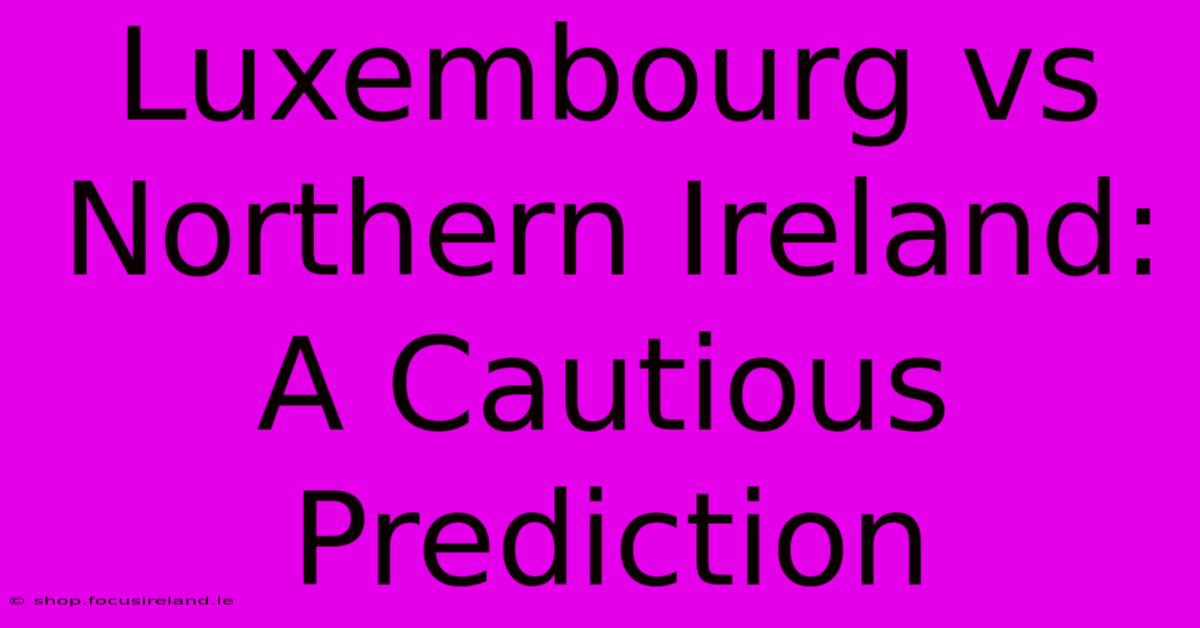 Luxembourg vs Northern Ireland: A Cautious Prediction

© shop.focusireland.ie